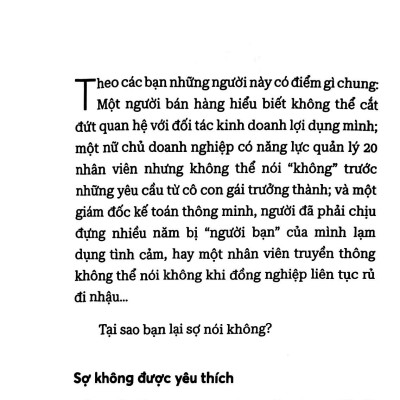 Theo các bạn những người này có điểm gì chung: Một người bán hàng hiểu biết không thể cắt đứt quan hệ với đối tác kinh doanh lợi dụng mình; một nữ chủ doanh nghiệp có năng lực quản lý 20 nhân viên nhưng không thể nói “không” trước những yêu cầu từ cô con gái trưởng thành; và một giám đốc kế toán thông minh, người đã phải chịu đựng nhiều năm bị “người bạn” của mình lạm dụng tình cảm, hay một nhân viên truyền thông không thể nói không khi đồng nghiệp liên tục rủ đi nhậu...

Tại sao bạn lại sợ nói không?

Sợ không được yêu thích